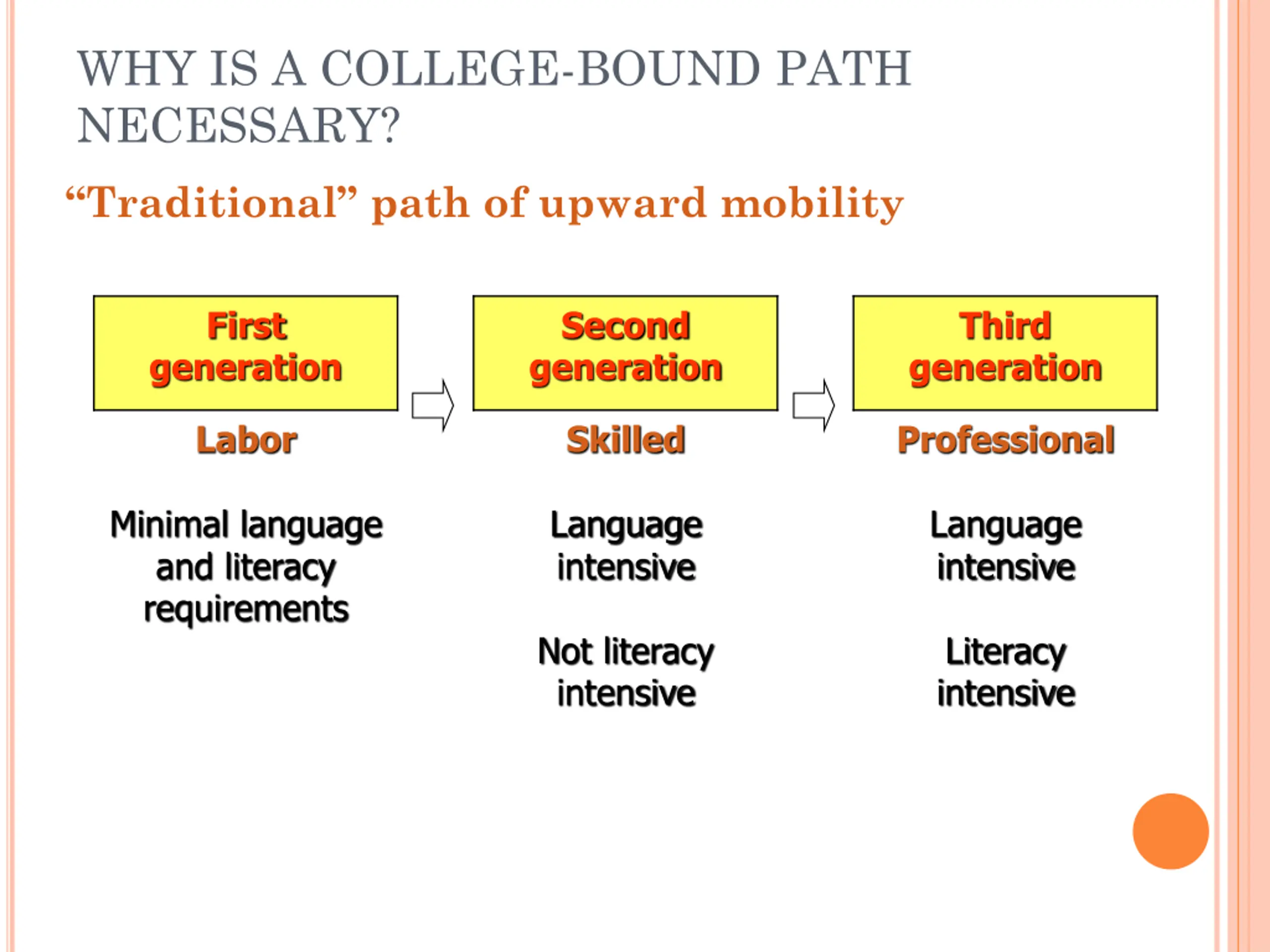 WHY IS A COLLEGE-BOUND PATH NECESSARY?

“Traditional” path of upward mobility

First generation

Labor

Minimal language and literacy requirements

Second generation

Skilled

Language intensive

Not literacy intensive

Third generation

Professional

Language intensive

Literacy intensive